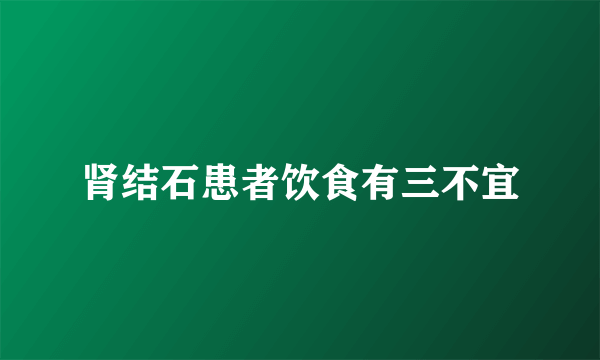 肾结石患者饮食有三不宜